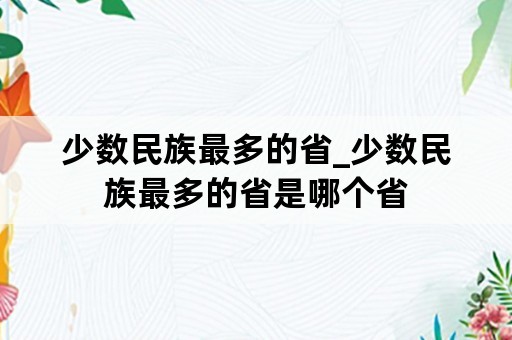 少数民族最多的省_少数民族最多的省是哪个省